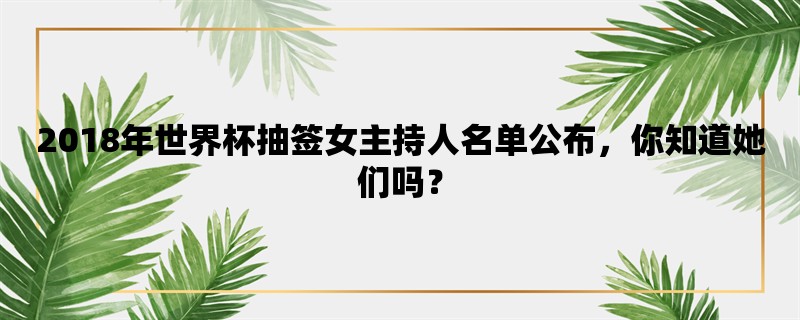 2018年世界杯抽签女主持人名单公布，你知道她们吗？